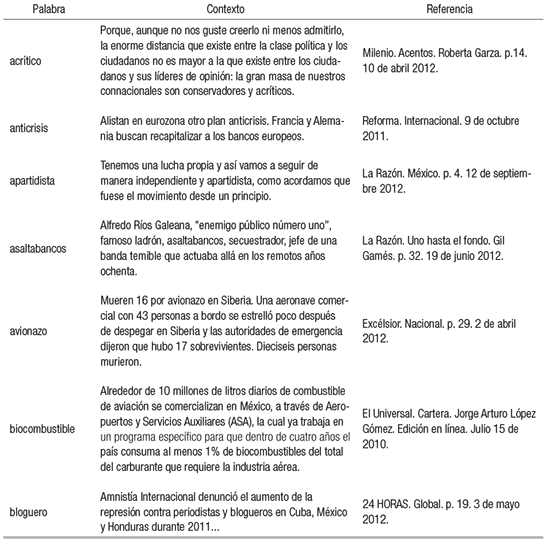 | Palabra | Contexto | Referencia |
|---|---|---|
| acrítico | Porque, aunque no nos guste creerlo ni menos admitirlo, la enorme distancia que existe entre la clase política y los ciudadanos no es mayor a la que existe entre los ciudadanos y sus líderes de opinión: la gran masa de nuestros connacionales son conservadores y acríticos. | Milenio. Acentos. Roberta Garza. p.14. 10 de abril 2012. |
| anticrisis | Alistan en eurozona otro plan anticrisis. Francia y Alemania buscan recapitalizar a los bancos europeos. | Reforma. Internacional. 9 de octubre 2011. |
| apartidista | Tenemos una lucha propia y así vamos a seguir de manera independiente y apartidista, como acordamos que fuese el movimiento desde un principio. | La Razón. México. p. 4. 12 de septiembre 2012. |
| asaltabancos | Alfredo Ríos Galeana, "enemigo público número uno", famoso ladrón, asaltabancos, secuestrador, jefe de una banda temible que actuaba allá en los remotos años ochenta. | La Razón. Uno hasta el fondo. Gil Gamés. p. 32. 19 de junio 2012. |
| avionazo | Mueren 16 por avionazo en Siberia. Una aeronave comercial con 43 personas a bordo se estrelló poco después de despegar en Siberia y las autoridades de emergencia dijeron que hubo 17 sobrevivientes. Dieciseis personas murieron. | Excélsior. Nacional. p. 29. 2 de abril 2012. |
| biocombustible | Alrededor de 10 millones de litros diarios de combustible de aviación se comercializan en México, a través de Aeropuertos y Servicios Auxiliares (ASA), la cual ya trabaja en un programa específico para que dentro de cuatro años el país consuma al menos 1% de biocombustibles del total del carburante que requiere la industria aérea. | El Universal. Cartera. Jorge Arturo López Gómez. Edición en línea. Julio 15 de 2010. |
| bloguero | Amnistía Internacional denunció el aumento de la represión contra periodistas y blogueros en Cuba, México y Honduras durante 2011... | 24 HORAS. Global. p. 19. 3 de mayo 2012. |